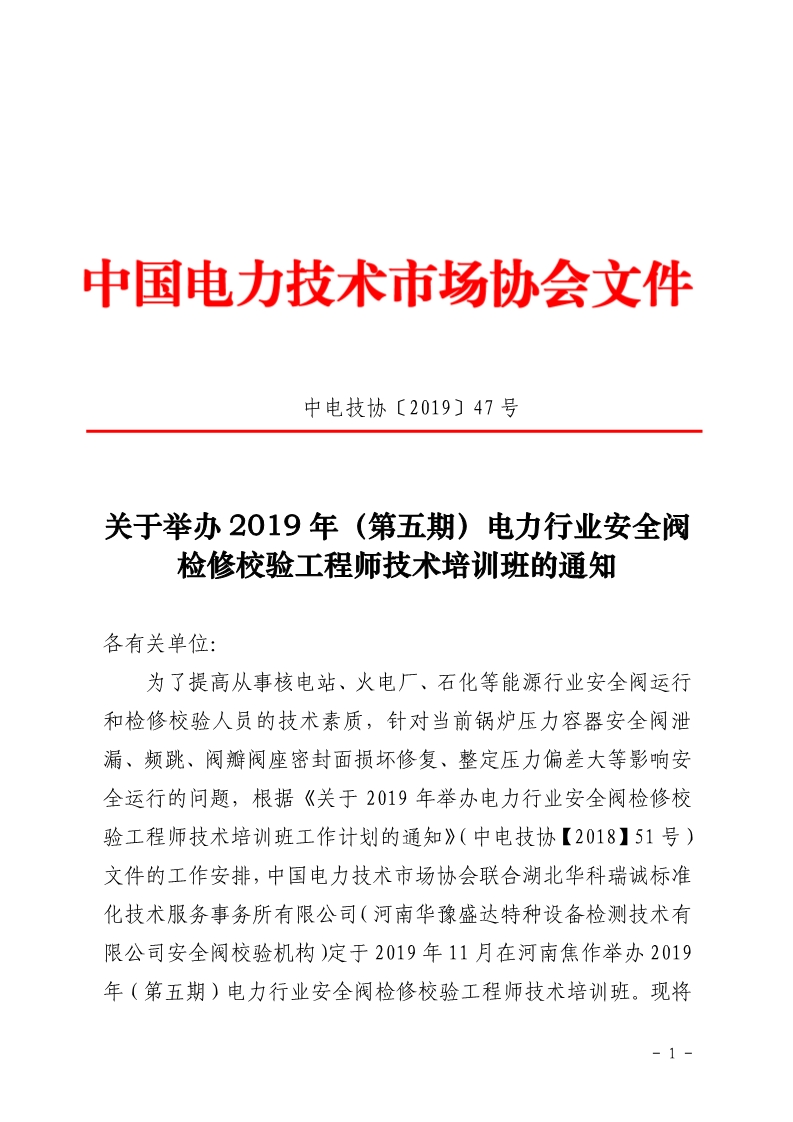 中国电力技术市场协会文件

中电技协〔2019〕47号

关于举办2019年（第五期）电力行业安全阀检修校验工程师技术培训班的通知

各有关单位:

为了提高从事核电站、火电厂、石化等能源行业安全阀运行和检修校验人员的技术素质，针对当前锅炉压力容器安全阀泄漏、频跳、阀瓣阀座密封面损坏修复、整定压力偏差大等影响安全运行的问题，根据《关于2019年举办电力行业安全阀检修校验工程师技术培训班工作计划的通知》(中电技协【2018】51号)文件的工作安排，中国电力技术市场协会联合湖北华科瑞诚标准化技术服务事务所有限公司(河南华豫盛达特种设备检测技术有限公司安全阀校验机构)定于2019年11月在河南焦作举办2019年(第五期)电力行业安全阀检修校验工程师技术培训班。现将

- 1 -